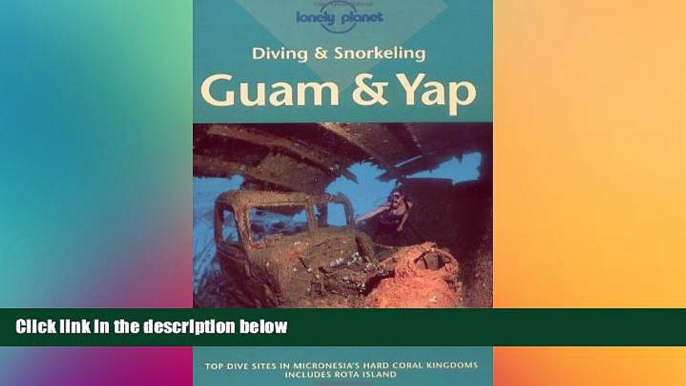 lonely planet

Diving & Snorkeling
Guam & Yap

Click link in the description below

TOP DIVE SITES IN MICRONESIA'S HARD CORAL KINGDOMS
INCLUDES ROTA ISLAND